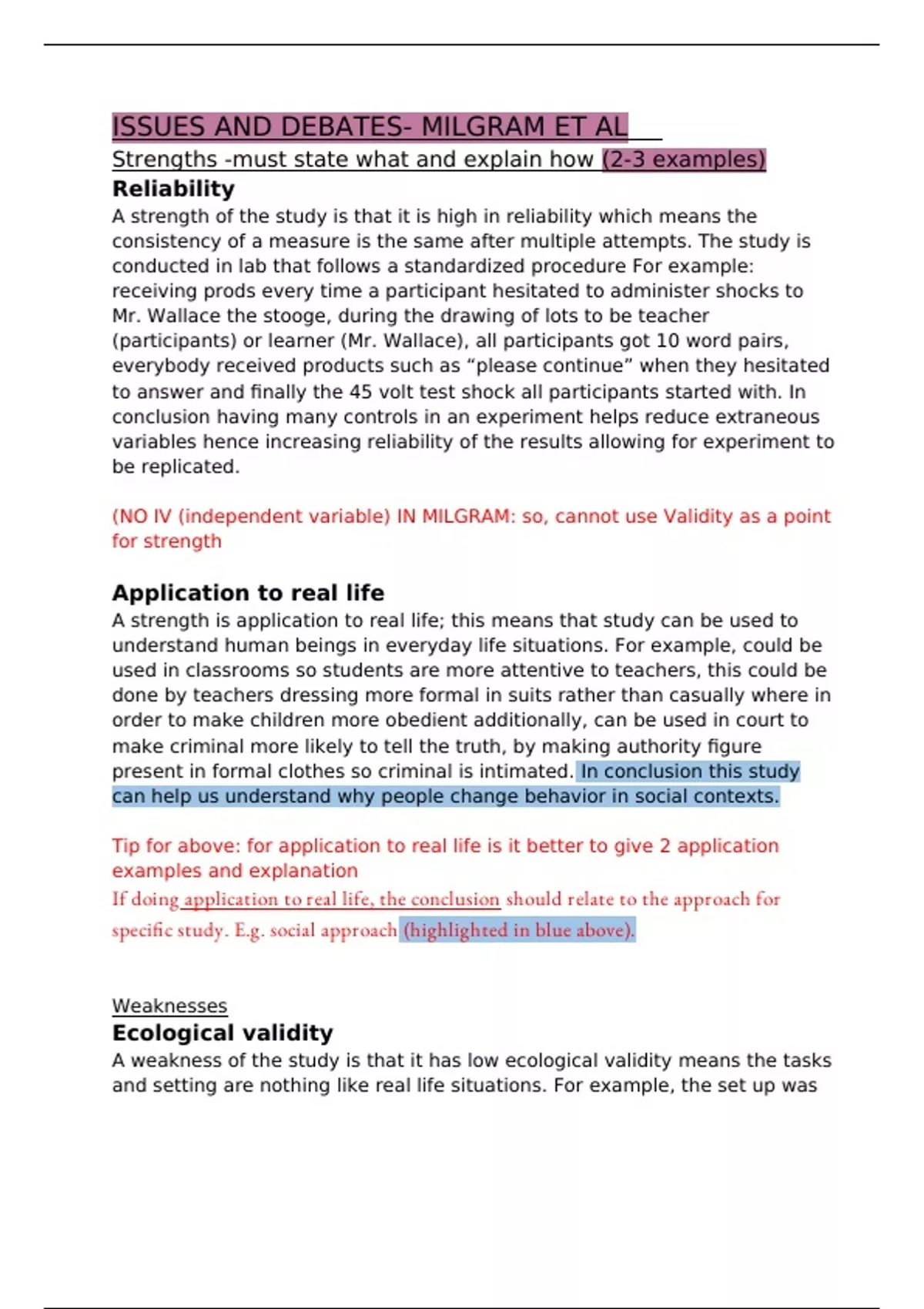 ISSUES AND DEBATES- MILGRAM ET AL

Strengths -must state what and explain how (2-3 examples)

Reliability

A strength of the study is that it is high in reliability which means the consistency of a measure is the same after multiple attempts. The study is conducted in lab that follows a standardized procedure For example: receiving prods every time a participant hesitated to administer shocks to Mr. Wallace the stooge, during the drawing of lots to be teacher (participants) or learner (Mr. Wallace), all participants got 10 word pairs, everybody received products such as “please continue” when they hesitated to answer and finally the 45 volt test shock all participants started with. In conclusion having many controls in an experiment helps reduce extraneous variables hence increasing reliability of the results allowing for experiment to be replicated.

(NO IV (independent variable) IN MILGRAM: so, cannot use Validity as a point for strength

Application to real life

A strength is application to real life; this means that study can be used to understand human beings in everyday life situations. For example, could be used in classrooms so students are more attentive to teachers, this could be done by teachers dressing more formal in suits rather than casually where in order to make children more obedient additionally, can be used in court to make criminal more likely to tell the truth, by making authority figure present in formal clothes so criminal is intimated. In conclusion this study can help us understand why people change behavior in social contexts.

Tip for above: for application to real life is it better to give 2 application examples and explanation

If doing application to real life, the conclusion should relate to the approach for specific study. E.g. social approach (highlighted in blue above).

Weaknesses

Ecological validity

A weakness of the study is that it has low ecological validity means the tasks and setting are nothing like real life situations. For example, the set up was